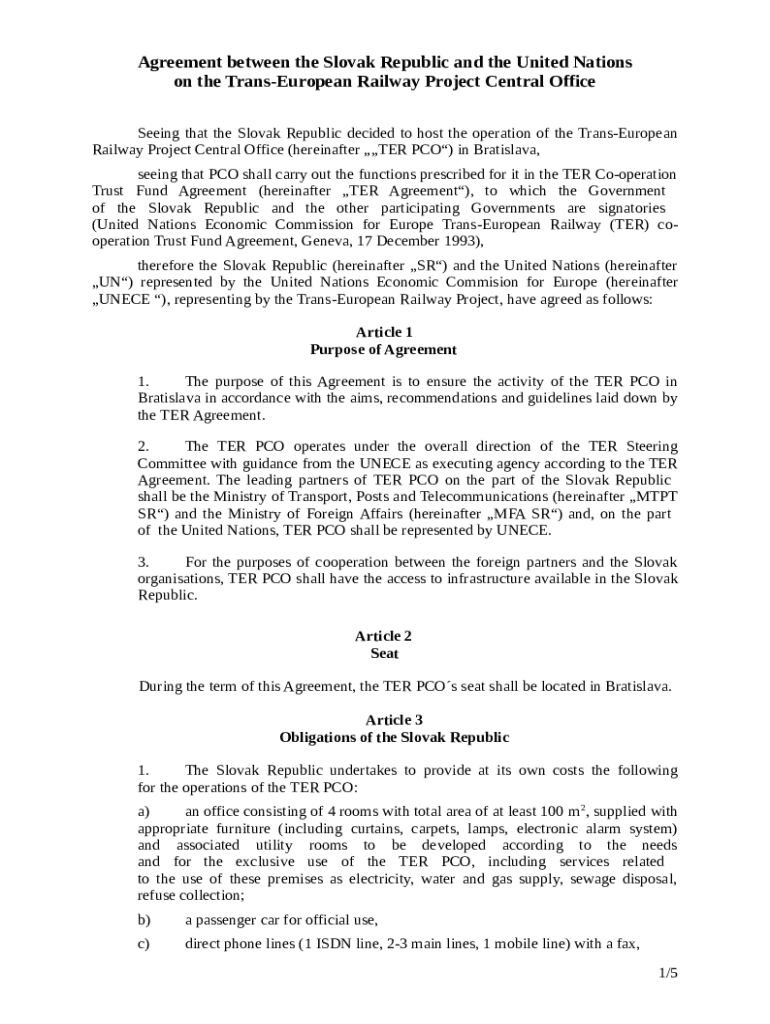 **Agreement between the Slovak Republic and the United Nations on the Trans-European Railway Project Central Office**

Seeing that the Slovak Republic decided to host the operation of the Trans-European Railway Project Central Office (hereinafter „„TER PCO“) in Bratislava,

seeing that PCO shall carry out the functions prescribed for it in the TER Co-operation Trust Fund Agreement (hereinafter „TER Agreement“), to which the Government of the Slovak Republic and the other participating Governments are signatories (United Nations Economic Commission for Europe Trans-European Railway (TER) co-operation Trust Fund Agreement, Geneva, 17 December 1993),

therefore the Slovak Republic (hereinafter „SR“) and the United Nations (hereinafter „UN“) represented by the United Nations Economic Commision for Europe (hereinafter „UNECE “), representing by the Trans-European Railway Project, have agreed as follows:

**Article 1**
**Purpose of Agreement**

1. The purpose of this Agreement is to ensure the activity of the TER PCO in Bratislava in accordance with the aims, recommendations and guidelines laid down by the TER Agreement.

2. The TER PCO operates under the overall direction of the TER Steering Committee with guidance from the UNECE as executing agency according to the TER Agreement. The leading partners of TER PCO on the part of the Slovak Republic shall be the Ministry of Transport, Posts and Telecommunications (hereinafter „MTPT SR“) and the Ministry of Foreign Affairs (hereinafter „MFA SR“) and, on the part of the United Nations, TER PCO shall be represented by UNECE.

3. For the purposes of cooperation between the foreign partners and the Slovak organisations, TER PCO shall have the access to infrastructure available in the Slovak Republic.

**Article 2**
**Seat**

During the term of this Agreement, the TER PCO´s seat shall be located in Bratislava.

**Article 3**
**Obligations of the Slovak Republic**

1. The Slovak Republic undertakes to provide at its own costs the following for the operations of the TER PCO:

a) an office consisting of 4 rooms with total area of at least 100 m$^2$, supplied with appropriate furniture (including curtains, carpets, lamps, electronic alarm system) and associated utility rooms to be developed according to the needs and for the exclusive use of the TER PCO, including services related to the use of these premises as electricity, water and gas supply, sewage disposal, refuse collection;

b) a passenger car for official use,

c) direct phone lines (1 ISDN line, 2-3 main lines, 1 mobile line) with a fax,

1/5